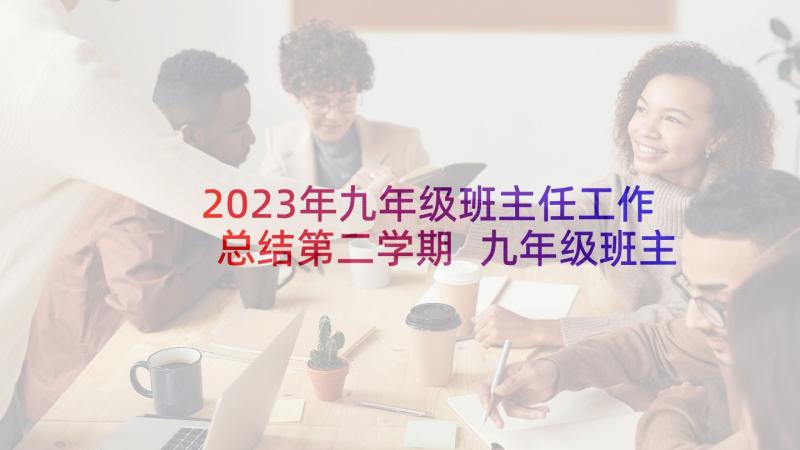 2023年九年级班主任工作总结第二学期 九年级班主